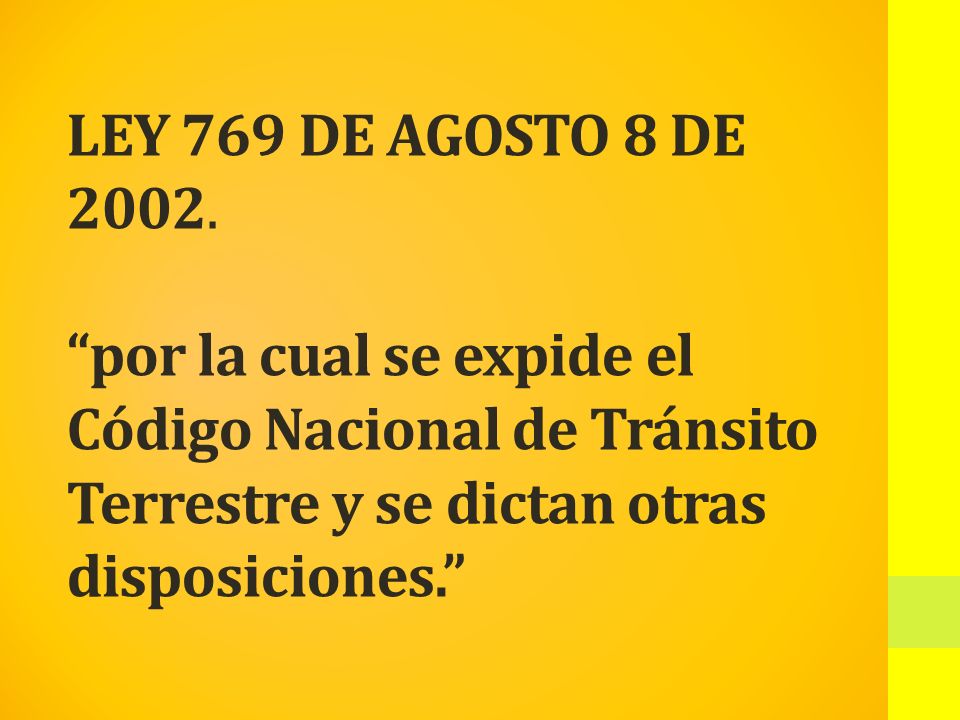 LEY 769 DE AGOSTO 8 DE 2002.

“por la cual se expide el Código Nacional de Tránsito Terrestre y se dictan otras disposiciones.”